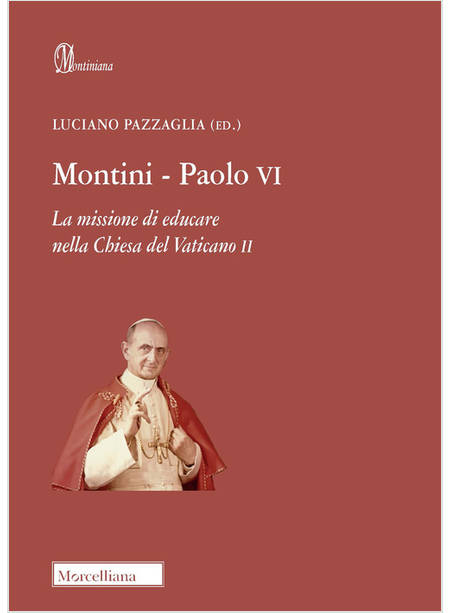 Montiniana

LUCIANO PAZZAGLIA (ED.)

Montini - Paolo VI

La missione di educare nella Chiesa del Vaticano II

Morcelliana